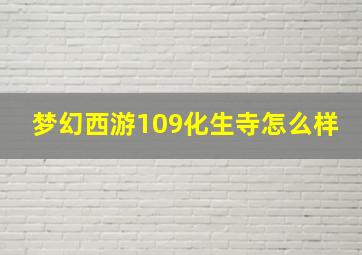 梦幻西游109化生寺怎么样